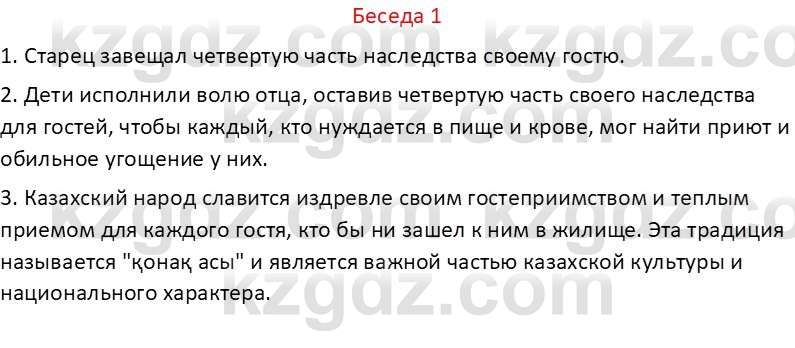 Беседа 1

1. Старец завещал четвертую часть наследства своему гостю.

2. Дети исполнили волю отца, оставив четвертую часть своего наследства для гостей, чтобы каждый, кто нуждается в пище и крове, мог найти приют и обильное угощение у них.

3. Казахский народ славится издревле своим гостеприимством и теплым приемом для каждого гостя, кто бы ни зашел к ним в жилище. Эта традиция называется "қонақ асы" и является важной частью казахской культуры и национального характера.

kzgdz.com kzgdz.com kzgdz.com kzgdz.com kzgdz.com kzgdz.com kzgdz.com